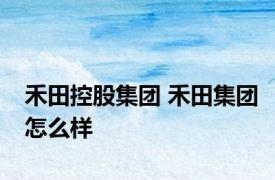 禾田控股集团 禾田集团怎么样